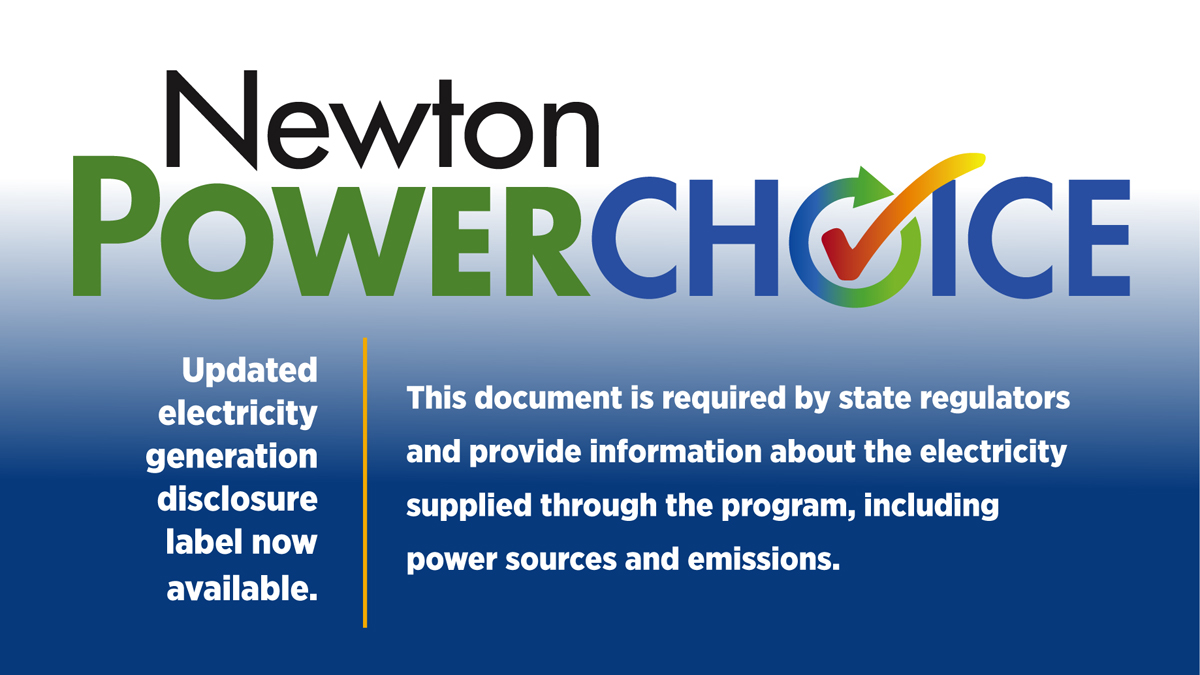 Newton
POWERCHOICE

Updated electricity generation disclosure label now available.

This document is required by state regulators and provide information about the electricity supplied through the program, including power sources and emissions.